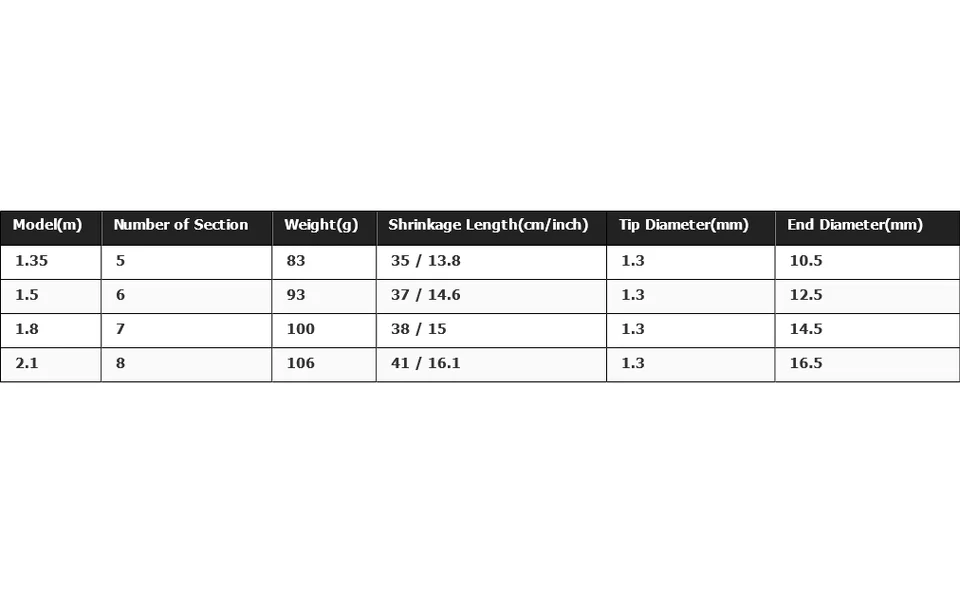 | Model(m) | Number of Section | Weight(g) | Shrinkage Length(cm/inch) | Tip Diameter(mm) | End Diameter(mm) |
|---|---|---|---|---|---|
| 1.35 | 5 | 83 | 35 / 13.8 | 1.3 | 10.5 |
| 1.5 | 6 | 93 | 37 / 14.6 | 1.3 | 12.5 |
| 1.8 | 7 | 100 | 38 / 15 | 1.3 | 14.5 |
| 2.1 | 8 | 106 | 41 / 16.1 | 1.3 | 16.5 |